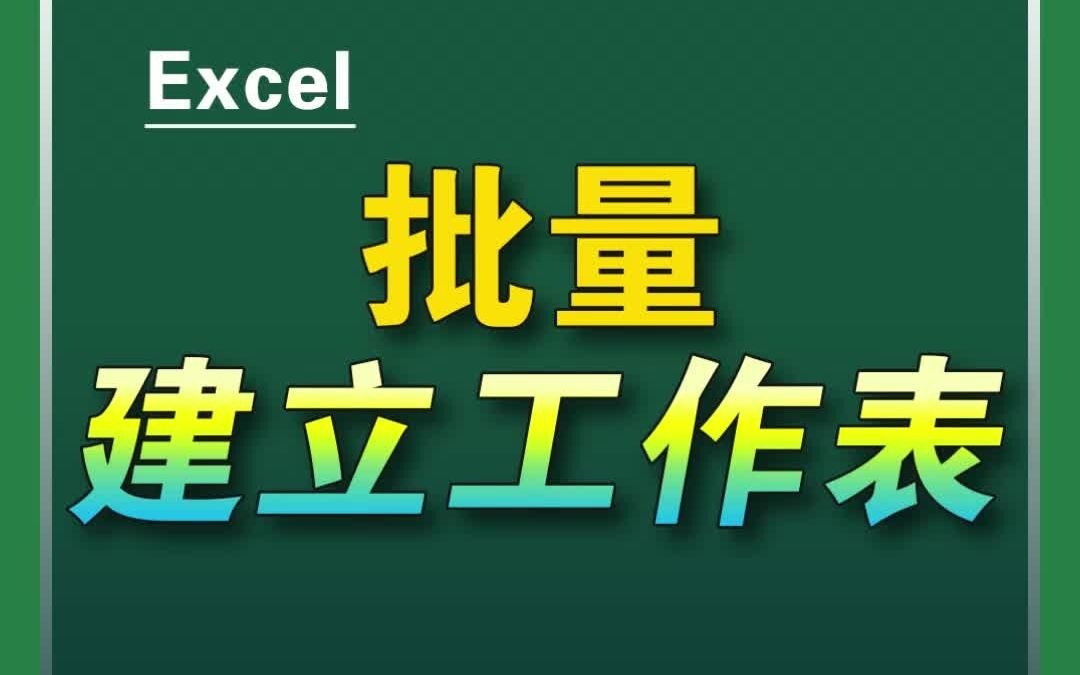 Excel

批量

建立工作表